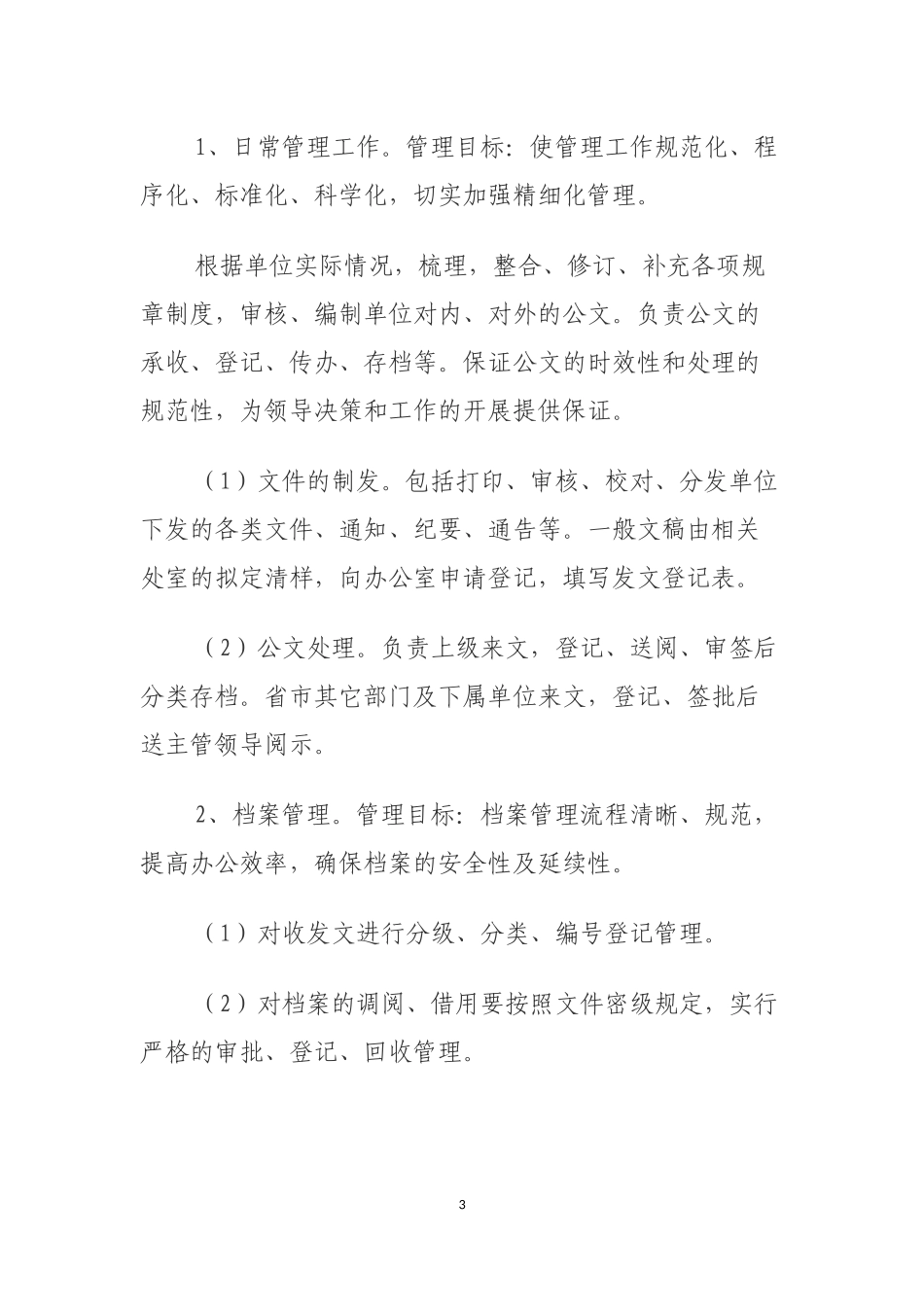 1、日常管理工作。管理目标：使管理工作规范化、程序化、标准化、科学化，切实加强精细化管理。

根据单位实际情况，梳理，整合、修订、补充各项规章制度，审核、编制单位对内、对外的公文。负责公文的承收、登记、传办、存档等。保证公文的时效性和处理的规范性，为领导决策和工作的开展提供保证。

（1）文件的制发。包括打印、审核、校对、分发单位下发的各类文件、通知、纪要、通告等。一般文稿由相关处室的拟定清样，向办公室申请登记，填写发文登记表。

（2）公文处理。负责上级来文，登记、送阅、审签后分类存档。省市其它部门及下属单位来文，登记、签批后送主管领导阅示。

2、档案管理。管理目标：档案管理流程清晰、规范，提高办公效率，确保档案的安全性及延续性。

（1）对收发文进行分级、分类、编号登记管理。

（2）对档案的调阅、借用要按照文件密级规定，实行严格的审批、登记、回收管理。

3